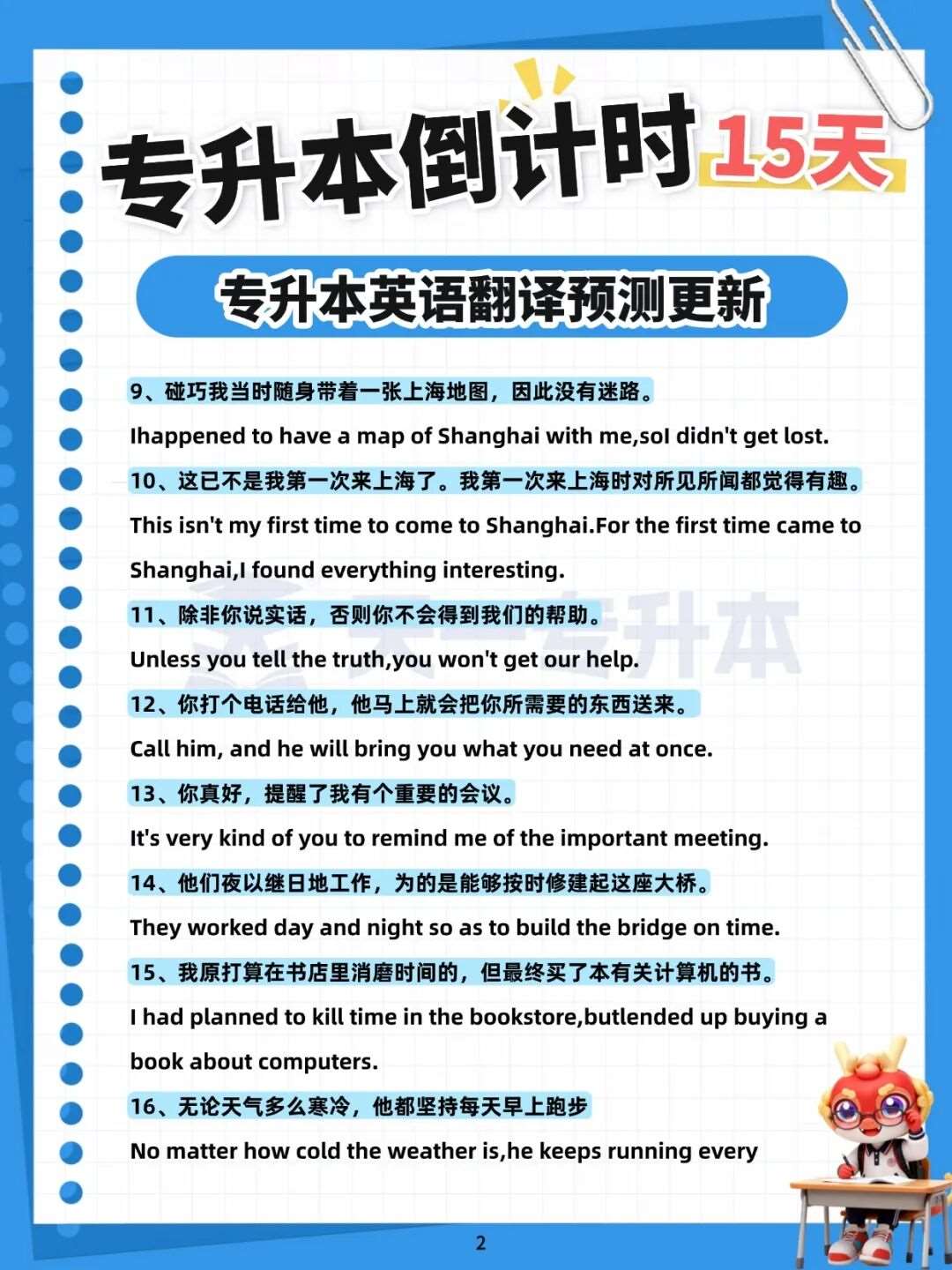 专升本倒计时15天

专升本英语翻译预测更新

9、碰巧我当时随身带着一张上海地图，因此没有迷路。

Ihappened to have a map of Shanghai with me,soI didn't get lost.

10、这已不是我第一次来上海了。我第一次来上海时对所见所闻都觉得有趣。

This isn't my first time to come to Shanghai.For the first time came to Shanghai,I found everything interesting.

11、除非你说实话，否则你不会得到我们的帮助。

Unless you tell the truth,you won't get our help.

12、你打个电话给他，他马上就会把你所需要的东西送来。

Call him, and he will bring you what you need at once.

13、你真好，提醒了我有个重要的会议。

It's very kind of you to remind me of the important meeting.

14、他们夜以继日地工作，为的是能够按时修建起这座大桥。

They worked day and night so as to build the bridge on time.

15、我原打算在书店里消磨时间的，但最终买了本有关计算机的书。

I had planned to kill time in the bookstore,butlended up buying a book about computers.

16、无论天气多么寒冷，他都坚持每天早上跑步

No matter how cold the weather is,he keeps running every

2

天一专升本